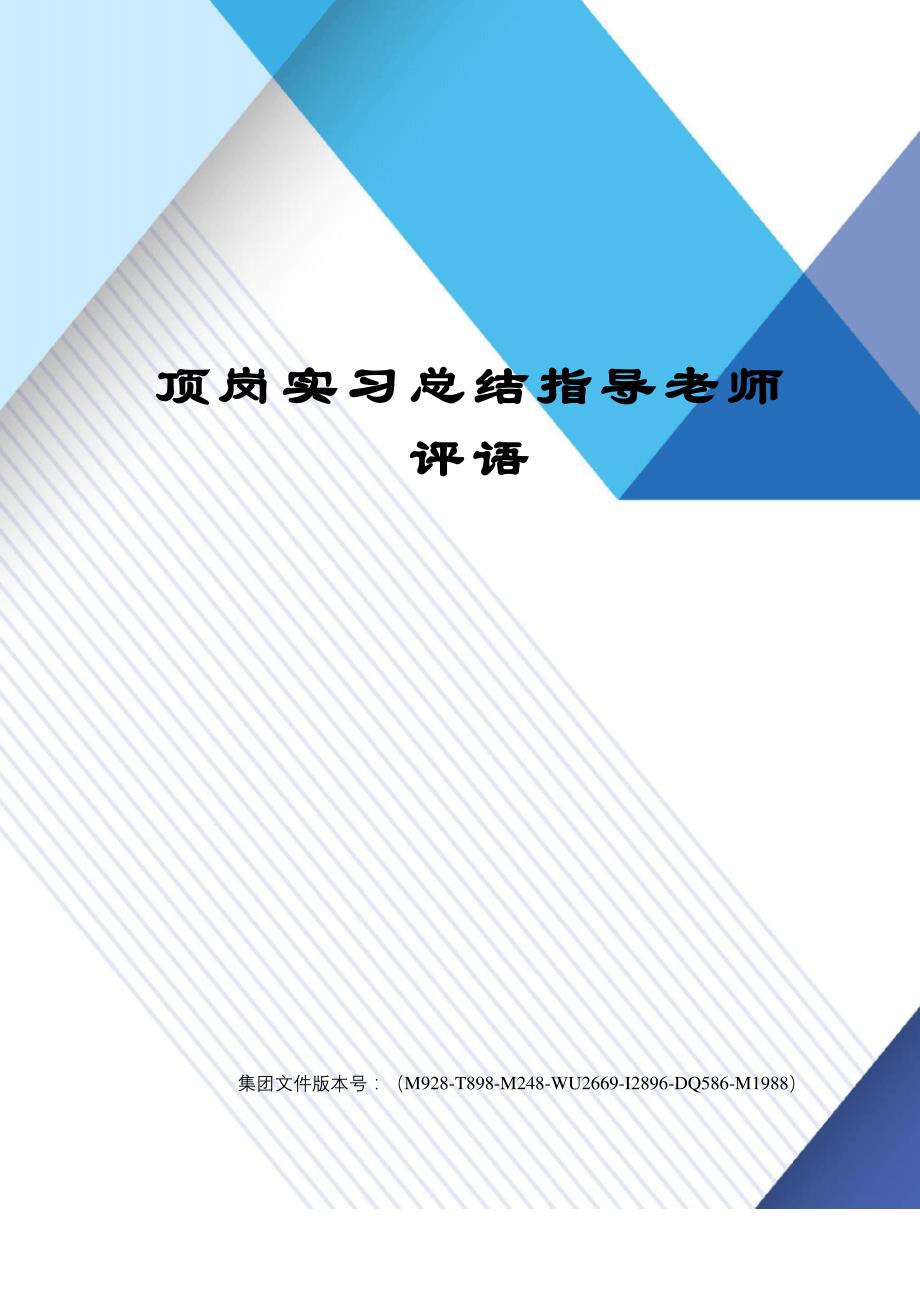 顶岗实习总结指导老师评语

集团文件版本号：（M928-T898-M248-WU2669-I2896-DQ586-M1988）